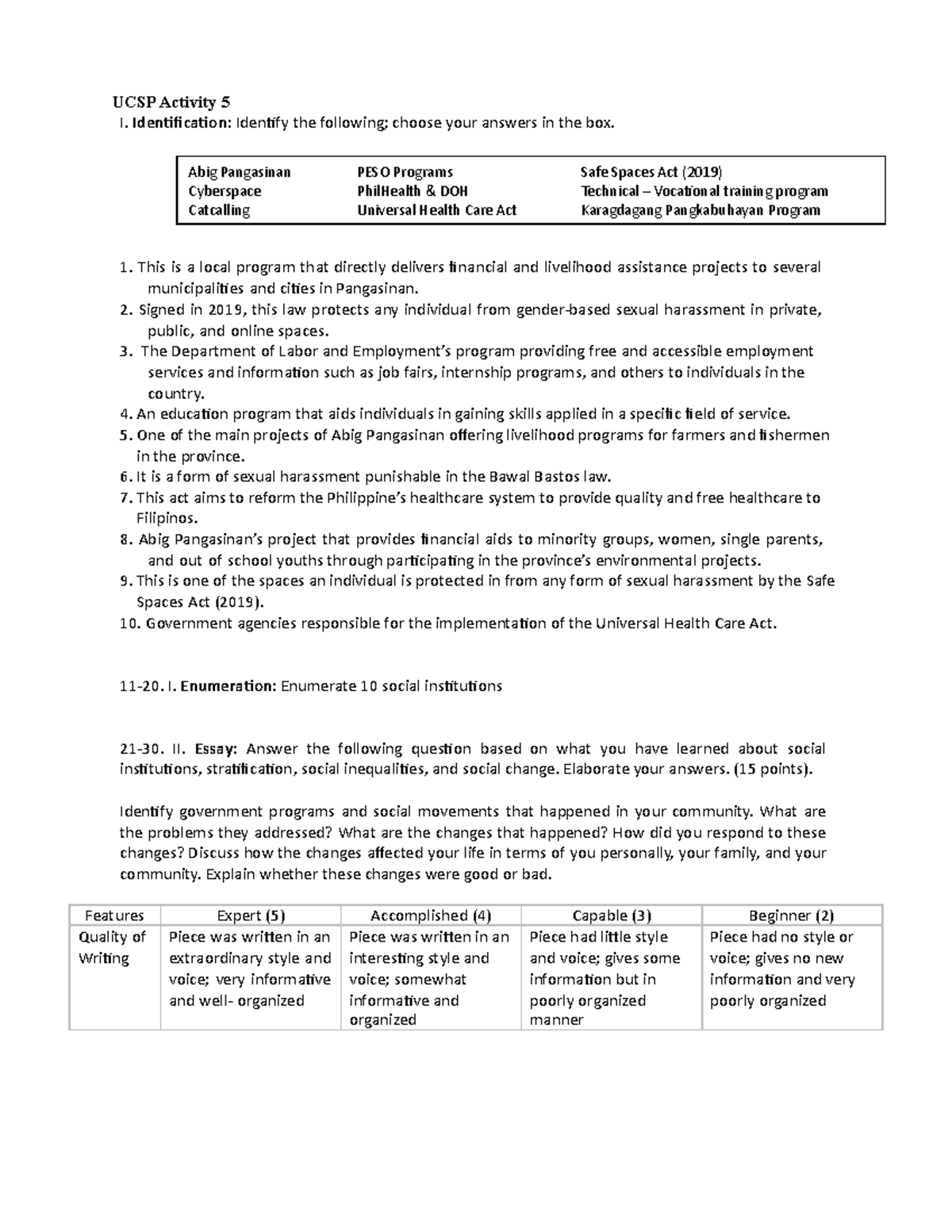 UCSP Activity 5

I. Identification: Identify the following; choose your answers in the box.

Abig Pangasinan
Cyberspace
Catcalling
PESO Programs
PhilHealth & DOH
Universal Health Care Act
Safe Spaces Act (2019)
Technical – Vocational training program
Karagdagang Pangkabuhayan Program

1. This is a local program that directly delivers financial and livelihood assistance projects to several municipalities and cities in Pangasinan.
2. Signed in 2019, this law protects any individual from gender-based sexual harassment in private, public, and online spaces.
3. The Department of Labor and Employment's program providing free and accessible employment services and information such as job fairs, internship programs, and others to individuals in the country.
4. An education program that aids individuals in gaining skills applied in a specific field of service.
5. One of the main projects of Abig Pangasinan offering livelihood programs for farmers and fishermen in the province.
6. It is a form of sexual harassment punishable in the Bawal Bastos law.
7. This act aims to reform the Philippine's healthcare system to provide quality and free healthcare to Filipinos.
8. Abig Pangasinan's project that provides financial aids to minority groups, women, single parents, and out of school youths through participating in the province's environmental projects.
9. This is one of the spaces an individual is protected in from any form of sexual harassment by the Safe Spaces Act (2019).
10. Government agencies responsible for the implementation of the Universal Health Care Act.

11-20. I. Enumeration: Enumerate 10 social institutions

21-30. II. Essay: Answer the following question based on what you have learned about social institutions, stratification, social inequalities, and social change. Elaborate your answers. (15 points).

Identify government programs and social movements that happened in your community. What are the problems they addressed? What are the changes that happened? How did you respond to these changes? Discuss how the changes affected your life in terms of you personally, your family, and your community. Explain whether these changes were good or bad.

| Features | Expert (5) | Accomplished (4) | Capable (3) | Beginner (2) |
|---|---|---|---|---|
| Quality of Writing | Piece was written in an extraordinary style and voice; very informative and well- organized | Piece was written in an interesting style and voice; somewhat informative and organized | Piece had little style and voice; gives some information but in poorly organized manner | Piece had no style or voice; gives no new information and very poorly organized |